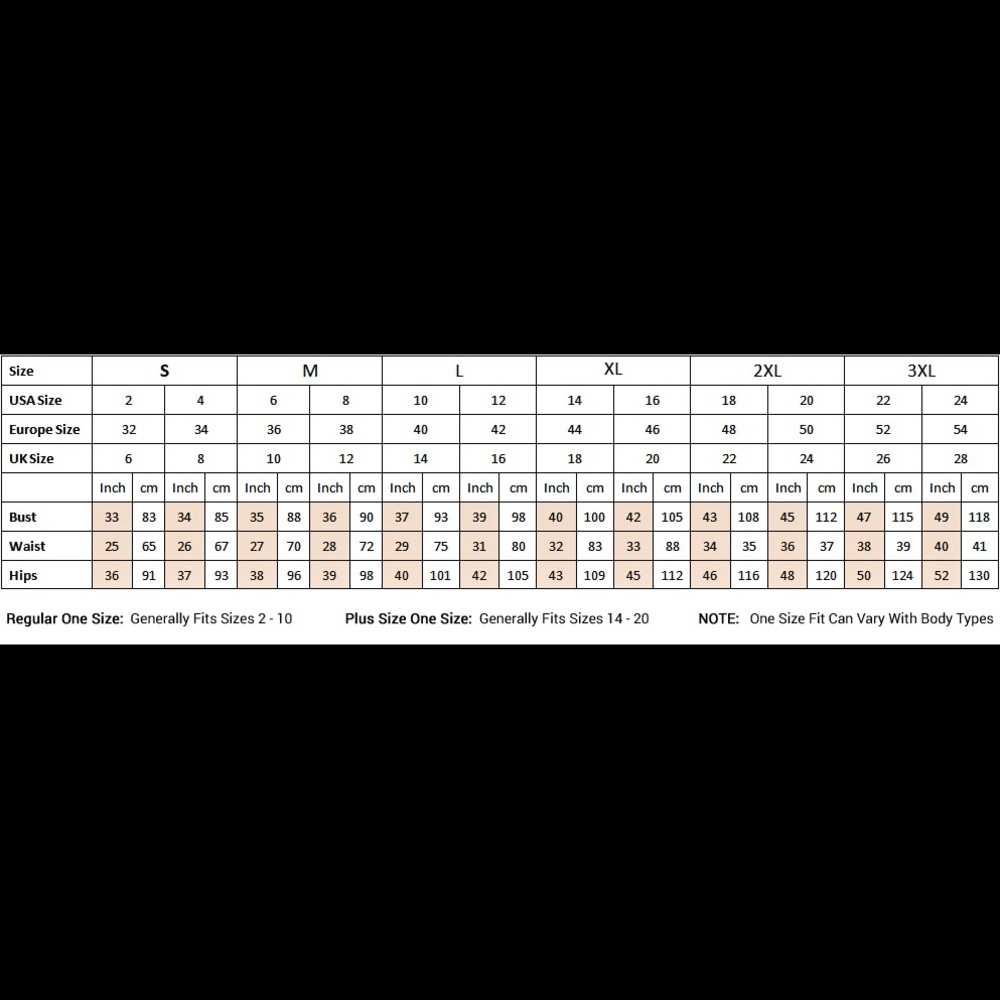 | Size | S | | | | M | | | | L | | | | XL | | | | 2XL | | | | 3XL | | | |
|---|---|---|---|---|---|---|---|---|---|---|---|---|---|---|---|---|---|---|---|---|---|---|---|---|
| USA Size | 2 | | 4 | | 6 | | 8 | | 10 | | 12 | | 14 | | 16 | | 18 | | 20 | | 22 | | 24 | |
| Europe Size | 32 | | 34 | | 36 | | 38 | | 40 | | 42 | | 44 | | 46 | | 48 | | 50 | | 52 | | 54 | |
| UK Size | 6 | | 8 | | 10 | | 12 | | 14 | | 16 | | 18 | | 20 | | 22 | | 24 | | 26 | | 28 | |
| | Inch | cm | Inch | cm | Inch | cm | Inch | cm | Inch | cm | Inch | cm | Inch | cm | Inch | cm | Inch | cm | Inch | cm | Inch | cm | Inch | cm |
| Bust | 33 | 83 | 34 | 85 | 35 | 88 | 36 | 90 | 37 | 93 | 39 | 98 | 40 | 100 | 42 | 105 | 43 | 108 | 45 | 112 | 47 | 115 | 49 | 118 |
| Waist | 25 | 65 | 26 | 67 | 27 | 70 | 28 | 72 | 29 | 75 | 31 | 80 | 32 | 83 | 33 | 88 | 34 | 35 | 36 | 37 | 38 | 39 | 40 | 41 |
| Hips | 36 | 91 | 37 | 93 | 38 | 96 | 39 | 98 | 40 | 101 | 42 | 105 | 43 | 109 | 45 | 112 | 46 | 116 | 48 | 120 | 50 | 124 | 52 | 130 |

Regular One Size: Generally Fits Sizes 2 - 10    Plus Size One Size: Generally Fits Sizes 14 - 20    NOTE: One Size Fit Can Vary With Body Types